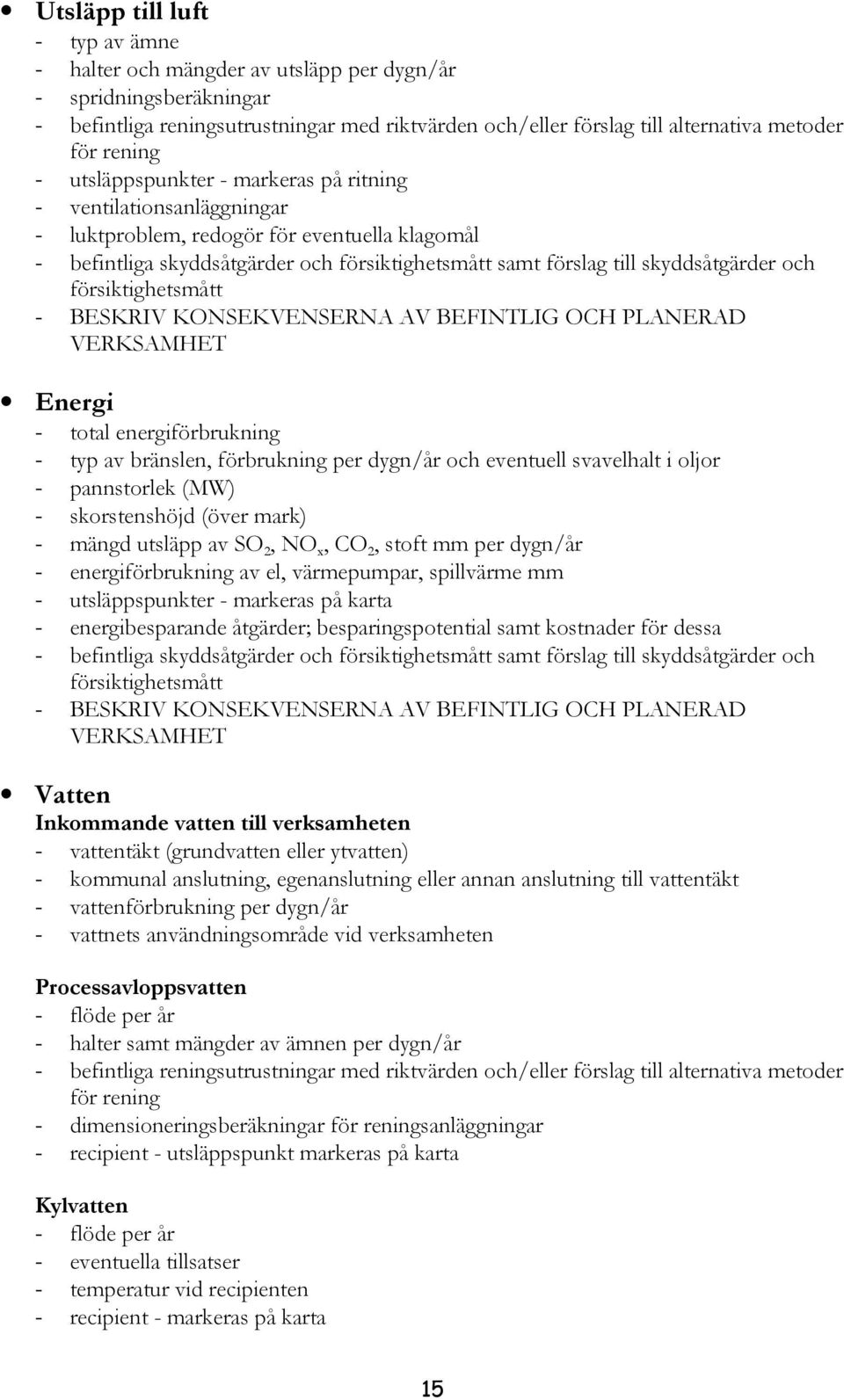 • Utsläpp till luft
- typ av ämne
- halter och mängder av utsläpp per dygn/år
- spridningsberäkningar
- befintliga reningsutrustningar med riktvärden och/eller förslag till alternativa metoder för rening
- utsläppspunkter - markeras på ritning
- ventilationsanläggningar
- luktproblem, redogör för eventuella klagomål
- befintliga skyddsåtgärder och försiktighetsmått samt förslag till skyddsåtgärder och försiktighetsmått
- BESKRIV KONSEKVENSERNA AV BEFINTLIG OCH PLANERAD VERKSAMHET

• Energi
- total energiförbrukning
- typ av bränslen, förbrukning per dygn/år och eventuell svavelhalt i oljor
- pannstorlek (MW)
- skorstenshöjd (över mark)
- mängd utsläpp av $SO_2$, $NO_x$, $CO_2$, stoft mm per dygn/år
- energiförbrukning av el, värmepumpar, spillvärme mm
- utsläppspunkter - markeras på karta
- energibesparande åtgärder; besparingspotential samt kostnader för dessa
- befintliga skyddsåtgärder och försiktighetsmått samt förslag till skyddsåtgärder och försiktighetsmått
- BESKRIV KONSEKVENSERNA AV BEFINTLIG OCH PLANERAD VERKSAMHET

• Vatten
Inkommande vatten till verksamheten
- vattentäkt (grundvatten eller ytvatten)
- kommunal anslutning, egenanslutning eller annan anslutning till vattentäkt
- vattenförbrukning per dygn/år
- vattnets användningsområde vid verksamheten

Processavloppsvatten
- flöde per år
- halter samt mängder av ämnen per dygn/år
- befintliga reningsutrustningar med riktvärden och/eller förslag till alternativa metoder för rening
- dimensioneringsberäkningar för reningsanläggningar
- recipient - utsläppspunkt markeras på karta

Kylvatten
- flöde per år
- eventuella tillsatser
- temperatur vid recipienten
- recipient - markeras på karta

15